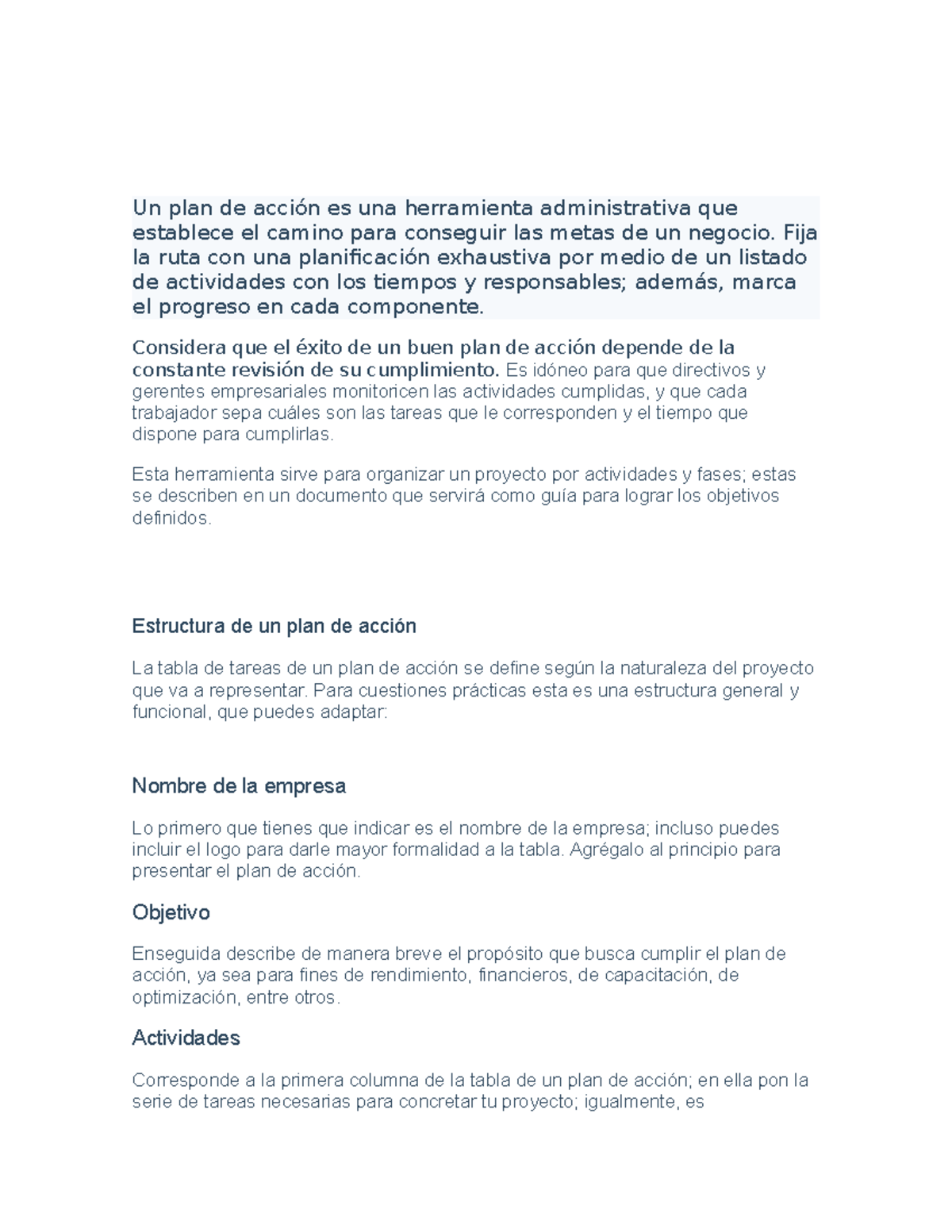 Un plan de acción es una herramienta administrativa que establece el camino para conseguir las metas de un negocio. Fija la ruta con una planificación exhaustiva por medio de un listado de actividades con los tiempos y responsables; además, marca el progreso en cada componente.

Considera que el éxito de un buen plan de acción depende de la constante revisión de su cumplimiento. Es idóneo para que directivos y gerentes empresariales monitoricen las actividades cumplidas, y que cada trabajador sepa cuáles son las tareas que le corresponden y el tiempo que dispone para cumplirlas.

Esta herramienta sirve para organizar un proyecto por actividades y fases; estas se describen en un documento que servirá como guía para lograr los objetivos definidos.

Estructura de un plan de acción

La tabla de tareas de un plan de acción se define según la naturaleza del proyecto que va a representar. Para cuestiones prácticas esta es una estructura general y funcional, que puedes adaptar:

Nombre de la empresa

Lo primero que tienes que indicar es el nombre de la empresa; incluso puedes incluir el logo para darle mayor formalidad a la tabla. Agrégalo al principio para presentar el plan de acción.

Objetivo

Enseguida describe de manera breve el propósito que busca cumplir el plan de acción, ya sea para fines de rendimiento, financieros, de capacitación, de optimización, entre otros.

Actividades

Corresponde a la primera columna de la tabla de un plan de acción; en ella pon la serie de tareas necesarias para concretar tu proyecto; igualmente, es